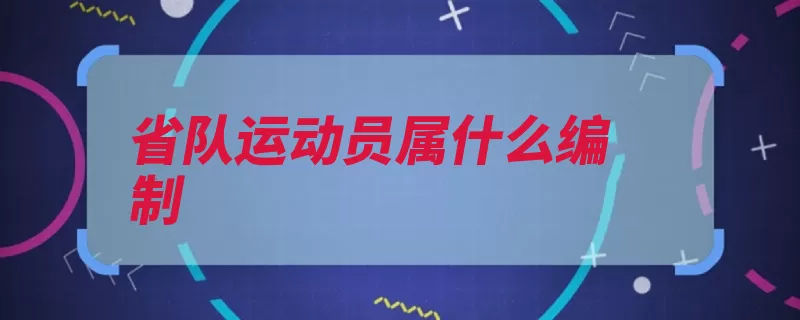 省队运动员属什么编制